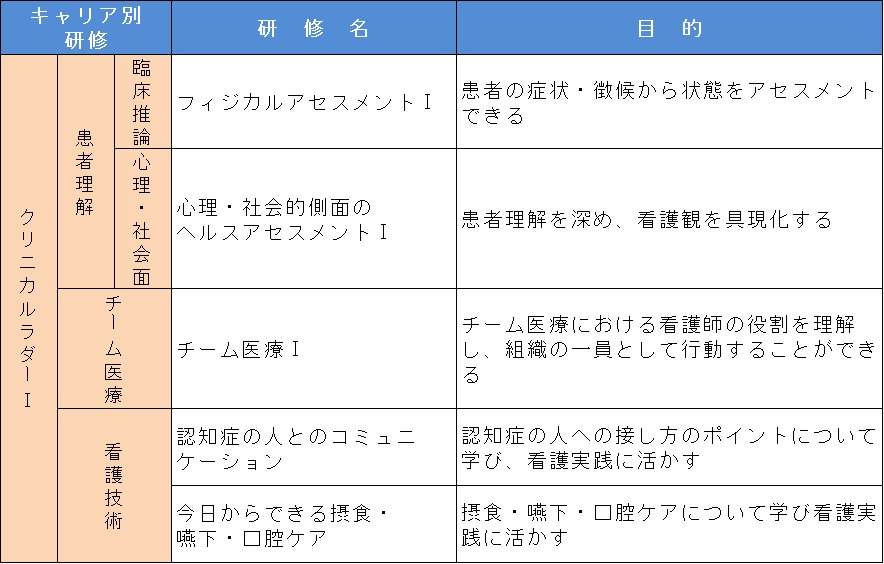 | キャリア別研修 | | | 研修名 | 目的 |
|---|---|---|---|---|
| クリニカルラダーI | 患者理解 | 臨床推論 | フィジカルアセスメントI | 患者の症状・徴候から状態をアセスメントできる |
| | | 心理・社会面 | 心理・社会的側面のヘルスアセスメントI | 患者理解を深め、看護観を具現化する |
| | チーム医療 | | チーム医療I | チーム医療における看護師の役割を理解し、組織の一員として行動することができる |
| | 看護技術 | | 認知症の人とのコミュニケーション | 認知症の人への接し方のポイントについて学び、看護実践に活かす |
| | | | 今日からできる摂食・嚥下・口腔ケア | 摂食・嚥下・口腔ケアについて学び看護実践に活かす |